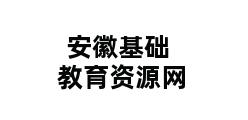 安徽基础
教育资源网